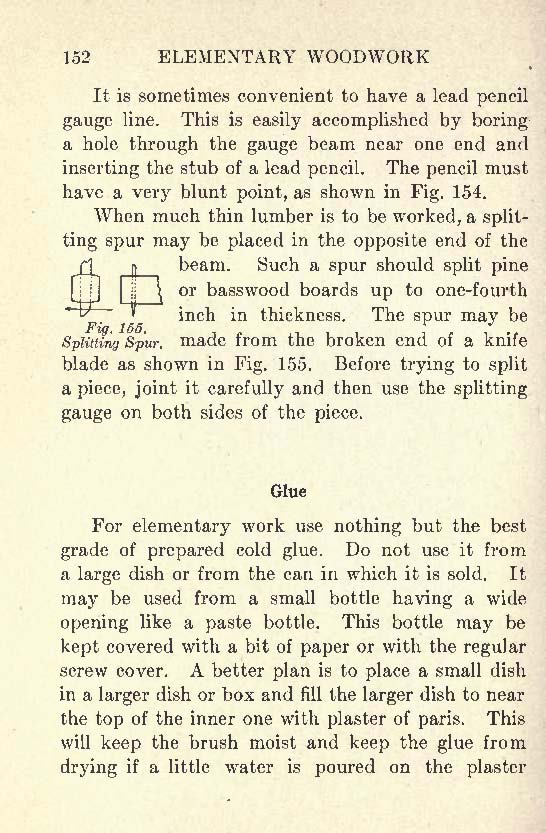 152 ELEMENTARY WOODWORK

It is sometimes convenient to have a lead pencil gauge line. This is easily accomplished by boring a hole through the gauge beam near one end and inserting the stub of a lead pencil. The pencil must have a very blunt point, as shown in Fig. 154.

When much thin lumber is to be worked, a splitting spur may be placed in the opposite end of the beam. Such a spur should split pine or basswood boards up to one-fourth inch in thickness. The spur may be made from the broken end of a knife blade as shown in Fig. 155. Before trying to split a piece, joint it carefully and then use the splitting gauge on both sides of the piece.

Fig. 155.
Splitting Spur.

Glue

For elementary work use nothing but the best grade of prepared cold glue. Do not use it from a large dish or from the can in which it is sold. It may be used from a small bottle having a wide opening like a paste bottle. This bottle may be kept covered with a bit of paper or with the regular screw cover. A better plan is to place a small dish in a larger dish or box and fill the larger dish to near the top of the inner one with plaster of paris. This will keep the brush moist and keep the glue from drying if a little water is poured on the plaster